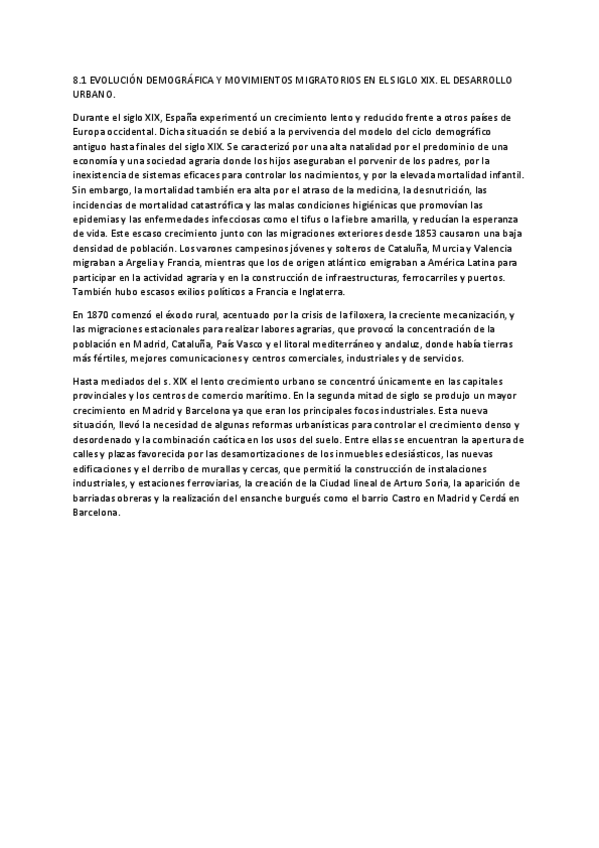 8.1 EVOLUCIÓN DEMOGRÁFICA Y MOVIMIENTOS MIGRATORIOS EN EL SIGLO XIX. EL DESARROLLO URBANO.

Durante el siglo XIX, España experimentó un crecimiento lento y reducido frente a otros países de Europa occidental. Dicha situación se debió a la pervivencia del modelo del ciclo demográfico antiguo hasta finales del siglo XIX. Se caracterizó por una alta natalidad por el predominio de una economía y una sociedad agraria donde los hijos aseguraban el porvenir de los padres, por la inexistencia de sistemas eficaces para controlar los nacimientos, y por la elevada mortalidad infantil. Sin embargo, la mortalidad también era alta por el atraso de la medicina, la desnutrición, las incidencias de mortalidad catastrófica y las malas condiciones higiénicas que promovían las epidemias y las enfermedades infecciosas como el tifus o la fiebre amarilla, y reducían la esperanza de vida. Este escaso crecimiento junto con las migraciones exteriores desde 1853 causaron una baja densidad de población. Los varones campesinos jóvenes y solteros de Cataluña, Murcia y Valencia migraban a Argelia y Francia, mientras que los de origen atlántico emigraban a América Latina para participar en la actividad agraria y en la construcción de infraestructuras, ferrocarriles y puertos. También hubo escasos exilios políticos a Francia e Inglaterra.

En 1870 comenzó el éxodo rural, acentuado por la crisis de la filoxera, la creciente mecanización, y las migraciones estacionales para realizar labores agrarias, que provocó la concentración de la población en Madrid, Cataluña, País Vasco y el litoral mediterráneo y andaluz, donde había tierras más fértiles, mejores comunicaciones y centros comerciales, industriales y de servicios.

Hasta mediados del s. XIX el lento crecimiento urbano se concentró únicamente en las capitales provinciales y los centros de comercio marítimo. En la segunda mitad de siglo se produjo un mayor crecimiento en Madrid y Barcelona ya que eran los principales focos industriales. Esta nueva situación, llevó la necesidad de algunas reformas urbanísticas para controlar el crecimiento denso y desordenado y la combinación caótica en los usos del suelo. Entre ellas se encuentran la apertura de calles y plazas favorecida por las desamortizaciones de los inmuebles eclesiásticos, las nuevas edificaciones y el derribo de murallas y cercas, que permitió la construcción de instalaciones industriales, y estaciones ferroviarias, la creación de la Ciudad lineal de Arturo Soria, la aparición de barriadas obreras y la realización del ensanche burgués como el barrio Castro en Madrid y Cerdá en Barcelona.